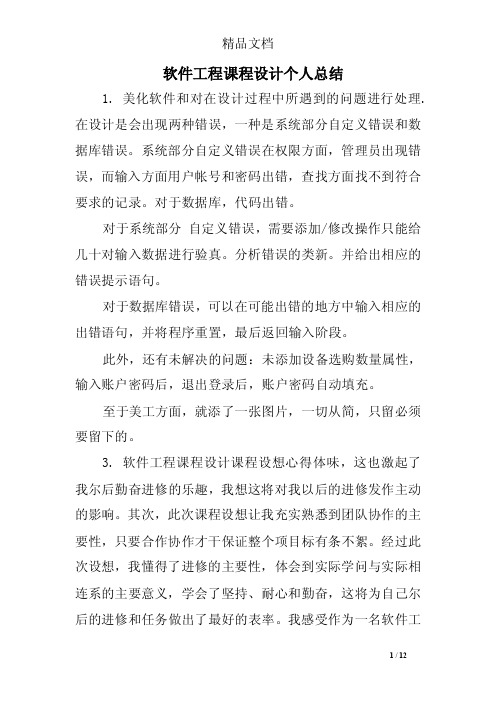 精品文档

软件工程课程设计个人总结

1. 美化软件和对在设计过程中所遇到的问题进行处理. 在设计是会出现两种错误，一种是系统部分自定义错误和数据库错误。系统部分自定义错误在权限方面，管理员出现错误，而输入方面用户帐号和密码出错，查找方面找不到符合要求的记录。对于数据库，代码出错。

对于系统部分 自定义错误，需要添加/修改操作只能给几十对输入数据进行验真。分析错误的类新。并给出相应的错误提示语句。

对于数据库错误，可以在可能出错的地方中输入相应的出错语句，并将程序重置，最后返回输入阶段。

此外，还有未解决的问题：未添加设备选购数量属性，输入账户密码后，退出登录后，账户密码自动填充。

至于美工方面，就添了一张图片，一切从简，只留必须要留下的。

3. 软件工程课程设计课程设想心得体味，这也激起了我尔后勤奋进修的乐趣，我想这将对我以后的进修发作主动的影响。其次，此次课程设想让我充实熟悉到团队协作的主要性，只要合作协作才干保证整个项目标有条不紊。经过此次设想，我懂得了进修的主要性，体会到实际学问与实际相连系的主要意义，学会了坚持、耐心和勤奋，这将为自己尔后的进修和任务做出了最好的表率。我感受作为一名软件工

1 / 12